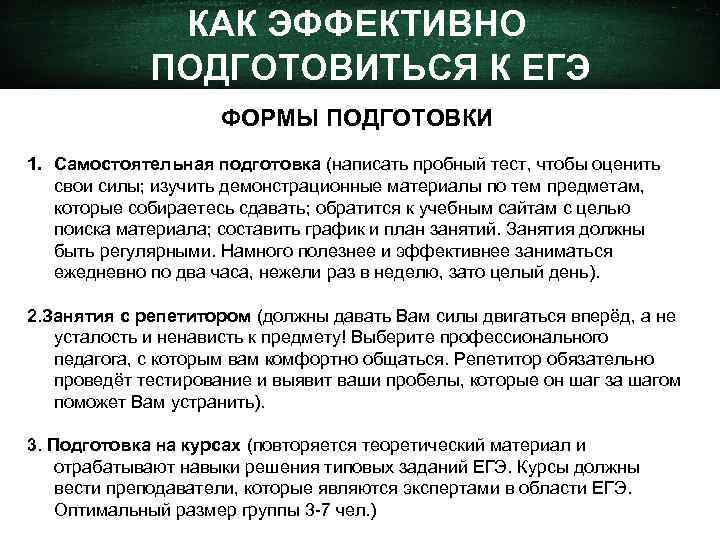 КАК ЭФФЕКТИВНО ПОДГОТОВИТЬСЯ К ЕГЭ

ФОРМЫ ПОДГОТОВКИ

1. Самостоятельная подготовка (написать пробный тест, чтобы оценить свои силы; изучить демонстрационные материалы по тем предметам, которые собираетесь сдавать; обратится к учебным сайтам с целью поиска материала; составить график и план занятий. Занятия должны быть регулярными. Намного полезнее и эффективнее заниматься ежедневно по два часа, нежели раз в неделю, зато целый день).

2.Занятия с репетитором (должны давать Вам силы двигаться вперёд, а не усталость и ненависть к предмету! Выберите профессионального педагога, с которым вам комфортно общаться. Репетитор обязательно проведёт тестирование и выявит ваши пробелы, которые он шаг за шагом поможет Вам устранить).

3. Подготовка на курсах (повторяется теоретический материал и отрабатывают навыки решения типовых заданий ЕГЭ. Курсы должны вести преподаватели, которые являются экспертами в области ЕГЭ. Оптимальный размер группы 3-7 чел.)